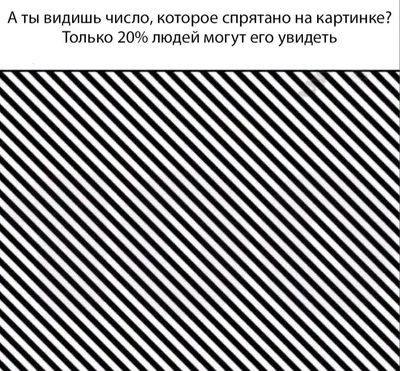 А ты видишь число, которое спрятано на картинке?
Только 20% людей могут его увидеть